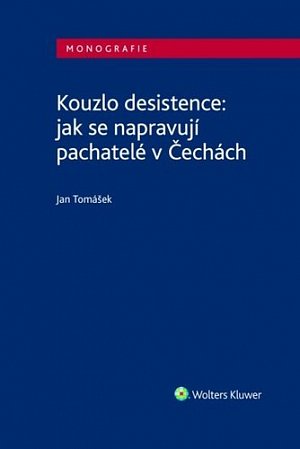 MONOGRAFIE

Kouzlo desistence: jak se napravují pachatelé v Čechách

Jan Tomášek

Wolters Kluwer